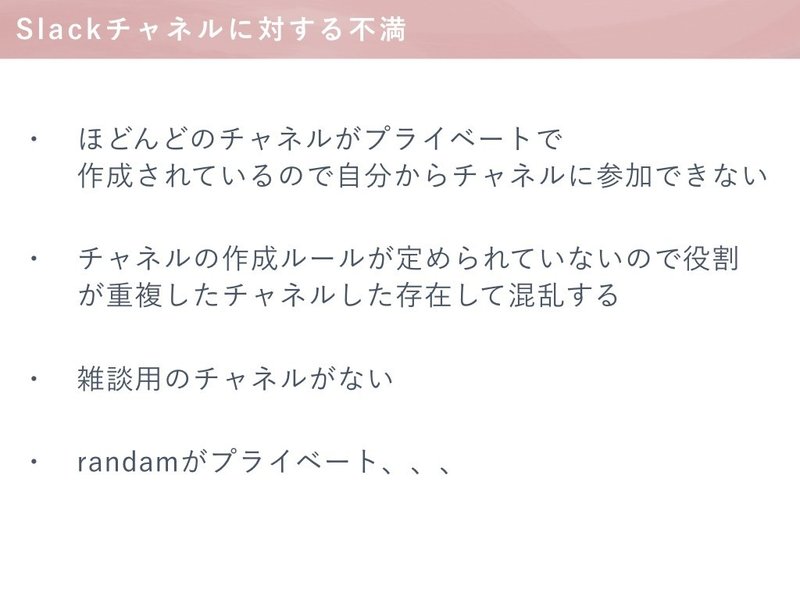 Slackチャネルに対する不満

・ ほどんどのチャネルがプライベートで作成されているので自分からチャネルに参加できない

・ チャネルの作成ルールが定められていないので役割が重複したチャネルした存在して混乱する

・ 雑談用のチャネルがない

・ randamがプライベート、、、